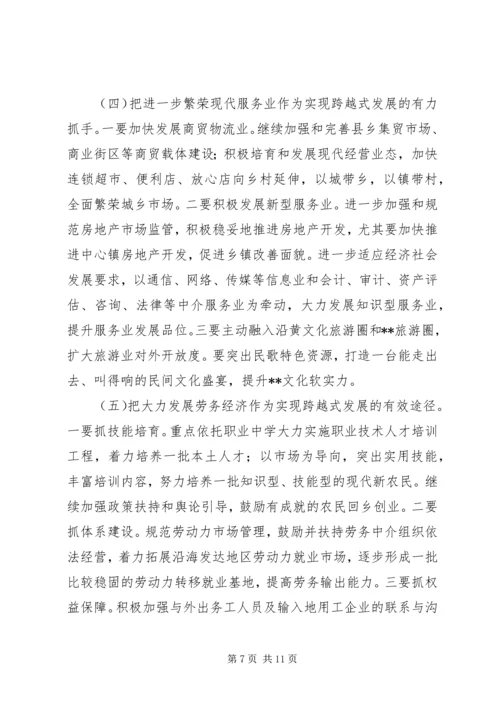 （四）把进一步繁荣现代服务业作为实现跨越式发展的有力抓手。一要加快发展商贸物流业。继续加强和完善县乡集贸市场、商业街区等商贸载体建设；积极培育和发展现代经营业态，加快连锁超市、便利店、放心店向乡村延伸，以城带乡，以镇带村，全面繁荣城乡市场。二要积极发展新型服务业。进一步加强和规范房地产市场监管，积极稳妥地推进房地产开发，尤其要加快推进中心镇房地产开发，促进乡镇改善面貌。进一步适应经济社会发展要求，以通信、网络、传媒等信息业和会计、审计、资产评估、咨询、法律等中介服务业为牵动，大力发展知识型服务业，提升服务业发展品位。三要主动融入沿黄文化旅游圈和**旅游圈，扩大旅游业对外开放度。要突出民歌特色资源，打造一台能走出去、叫得响的民间文化盛宴，提升**文化软实力。

（五）把大力发展劳务经济作为实现跨越式发展的有效途径。一要抓技能培育。重点依托职业中学大力实施职业技术人才培训工程，着力培养一批本土人才；以市场为导向，突出实用技能，丰富培训内容，努力培养一批知识型、技能型的现代新农民。继续加强政策扶持和舆论引导，鼓励有成就的农民回乡创业。二要抓体系建设。规范劳动力市场管理，鼓励并扶持劳务中介组织依法经营，着力拓展沿海发达地区劳动力就业市场，逐步形成一批比较稳固的劳动力转移就业基地，提高劳务输出能力。三要抓权益保障。积极加强与外出务工人员及输入地用工企业的联系与沟

第 7 页 共 11 页